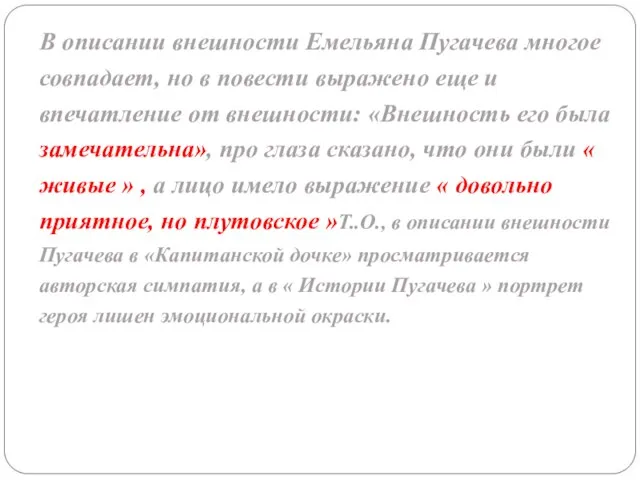 В описании внешности Емельяна Пугачева многое совпадает, но в повести выражено еще и впечатление от внешности: «Внешность его была замечательна», про глаза сказано, что они были « живые » , а лицо имело выражение « довольно приятное, но плутовское »Т..О., в описании внешности Пугачева в «Капитанской дочке» просматривается авторская симпатия, а в « Истории Пугачева » портрет героя лишен эмоциональной окраски.